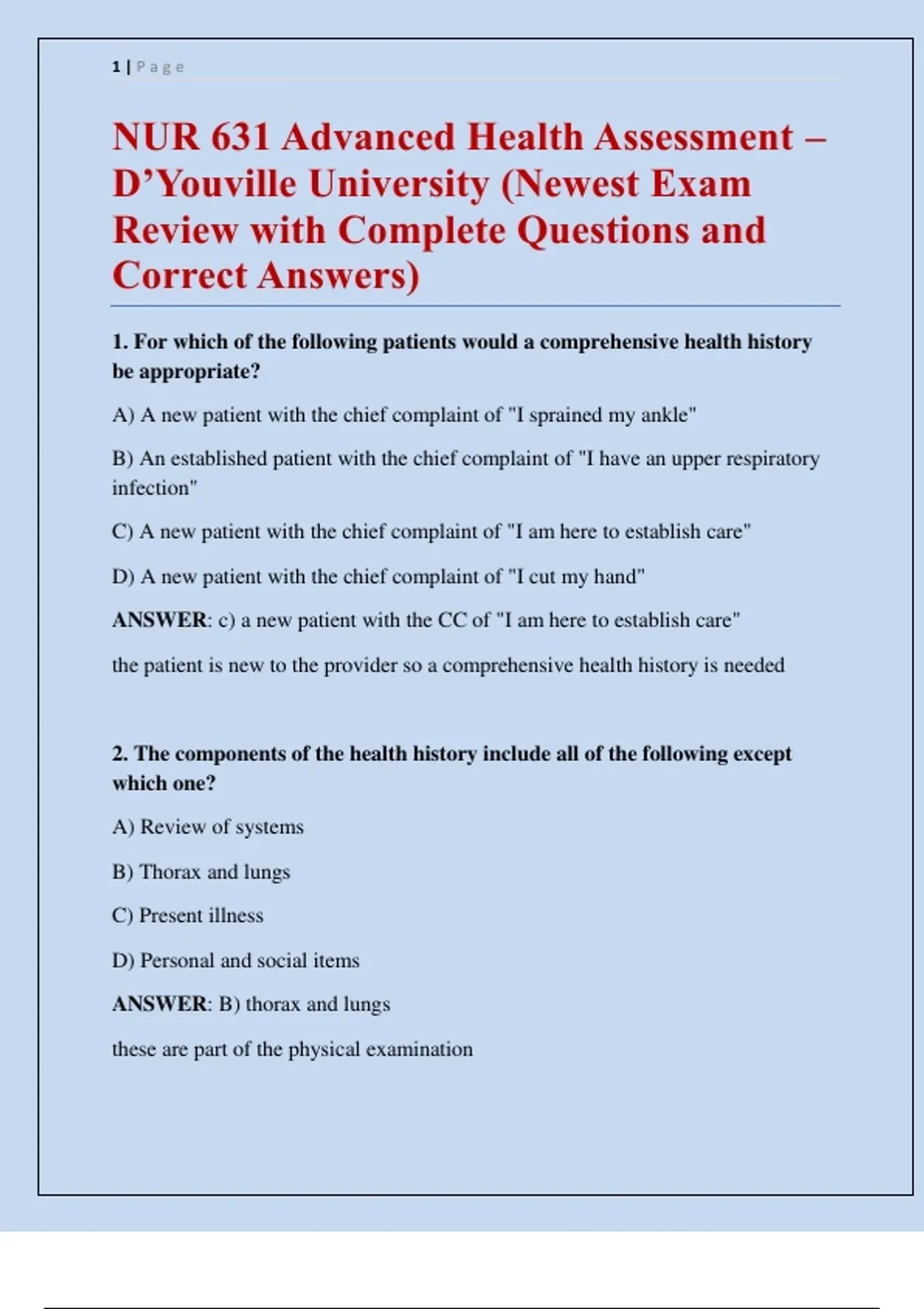 1 | Page

NUR 631 Advanced Health Assessment – D'Youville University (Newest Exam Review with Complete Questions and Correct Answers)

1. For which of the following patients would a comprehensive health history be appropriate?

A) A new patient with the chief complaint of "I sprained my ankle"

B) An established patient with the chief complaint of "I have an upper respiratory infection"

C) A new patient with the chief complaint of "I am here to establish care"

D) A new patient with the chief complaint of "I cut my hand"

ANSWER: c) a new patient with the CC of "I am here to establish care"

the patient is new to the provider so a comprehensive health history is needed

2. The components of the health history include all of the following except which one?

A) Review of systems

B) Thorax and lungs

C) Present illness

D) Personal and social items

ANSWER: B) thorax and lungs

these are part of the physical examination